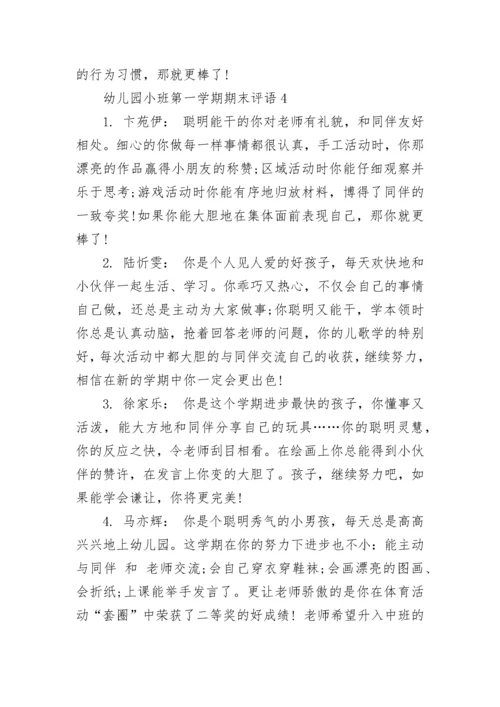 的行为习惯，那就更棒了！

幼儿园小班第一学期期末评语 4

1. 卞苑伊： 聪明能干的你对老师有礼貌，和同伴友好相处。细心的你做每一样事情都很认真，手工活动时，你那漂亮的作品赢得小朋友的称赞；区域活动时你能仔细观察并乐于思考；游戏活动时你能有序地归放材料，博得了同伴的一致夸奖！如果你能大胆地在集体面前表现自己，那你就更棒了！

2. 陆忻雯： 你是个人见人爱的好孩子，每天欢快地和小伙伴一起生活、学习。你乖巧又热心，不仅会自己的事情自己做，还总是主动为大家做事；你聪明又能干，学本领时你总是认真动脑，抢着回答老师的问题，你的儿歌学的特别好，每次活动中都大胆的与同伴交流自己的收获，继续努力，相信在新的学期中你一定会更出色！

3. 徐家乐： 你是这个学期进步最快的孩子，你懂事又活泼，能大方地和同伴分享自己的玩具……你的聪明灵慧，你的反应之快，令老师刮目相看。在绘画上你总能得到小伙伴的赞许，在发言上你变的大胆了。孩子，继续努力吧，如果能学会谦让，你将更完美！

4. 马亦辉： 你是个聪明秀气的小男孩，每天总是高高兴兴地上幼儿园。这学期在你的努力下进步也不小：能主动与同伴 和 老师交流；会自己穿衣穿鞋袜；会画漂亮的图画、会折纸；上课能举手发言了。更让老师骄傲的是你在体育活动“套圈”中荣获了二等奖的好成绩！老师希望升入中班的